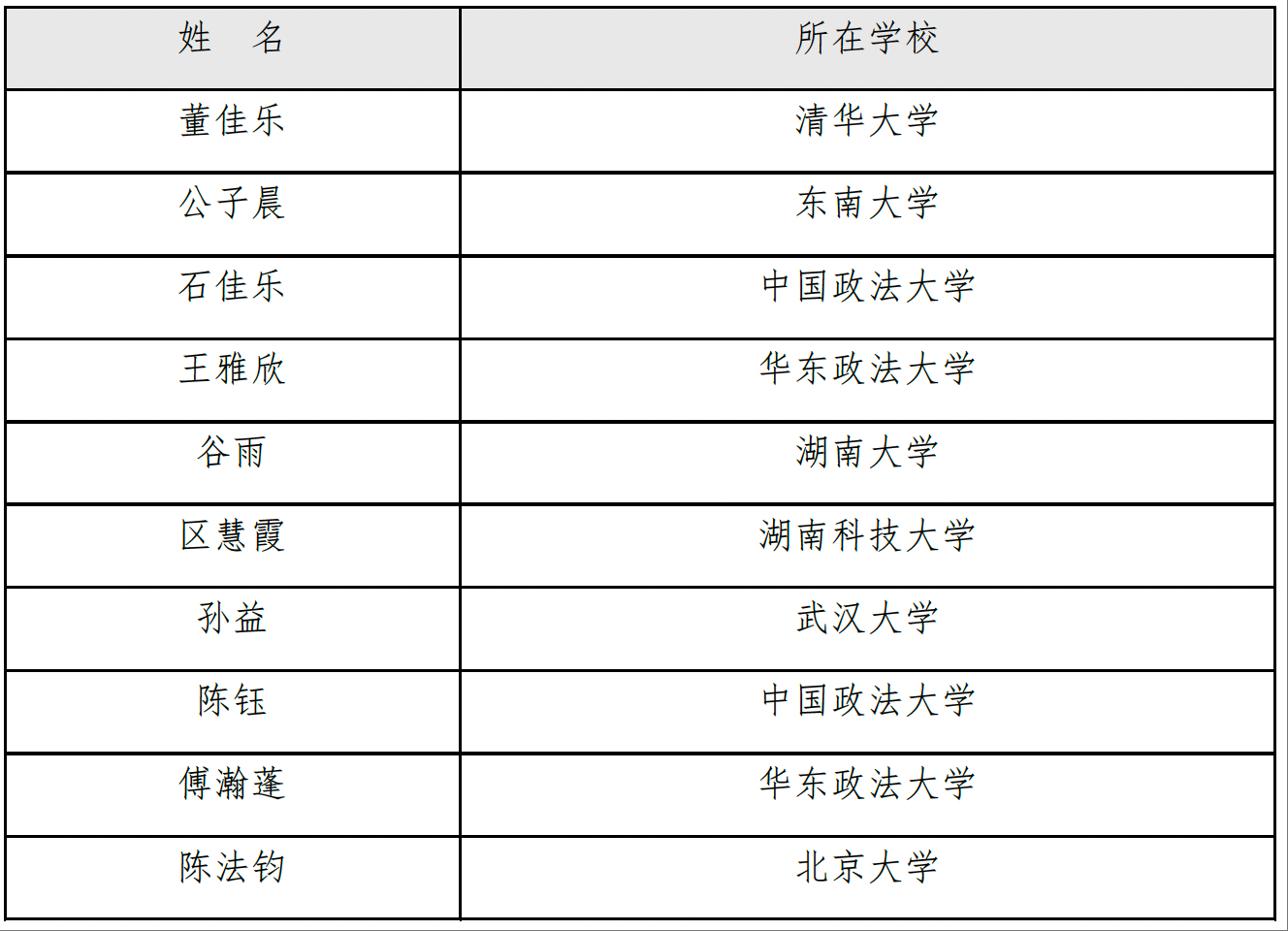 | 姓 名 | 所在学校 |
|---|---|
| 董佳乐 | 清华大学 |
| 公子晨 | 东南大学 |
| 石佳乐 | 中国政法大学 |
| 王雅欣 | 华东政法大学 |
| 谷雨 | 湖南大学 |
| 区慧霞 | 湖南科技大学 |
| 孙益 | 武汉大学 |
| 陈钰 | 中国政法大学 |
| 傅瀚蓬 | 华东政法大学 |
| 陈法钧 | 北京大学 |